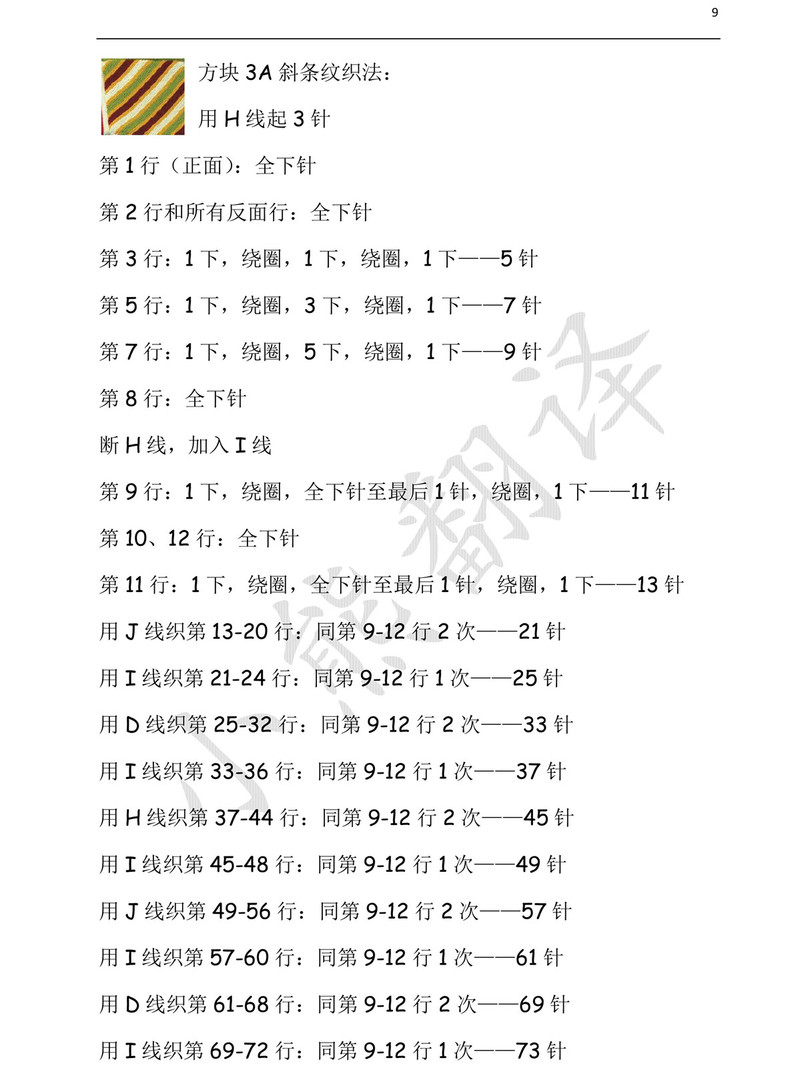 9

方块 3A 斜条纹织法：

用 H 线起 3 针

第 1 行（正面）：全下针

第 2 行和所有反面行：全下针

第 3 行：1 下，绕圈，1 下，绕圈，1 下——5 针

第 5 行：1 下，绕圈，3 下，绕圈，1 下——7 针

第 7 行：1 下，绕圈，5 下，绕圈，1 下——9 针

第 8 行：全下针

断 H 线，加入 I 线

第 9 行：1 下，绕圈，全下针至最后 1 针，绕圈，1 下——11 针

第 10、12 行：全下针

第 11 行：1 下，绕圈，全下针至最后 1 针，绕圈，1 下——13 针

用 J 线织第 13-20 行：同第 9-12 行 2 次——21 针

用 I 线织第 21-24 行：同第 9-12 行 1 次——25 针

用 D 线织第 25-32 行：同第 9-12 行 2 次——33 针

用 I 线织第 33-36 行：同第 9-12 行 1 次——37 针

用 H 线织第 37-44 行：同第 9-12 行 2 次——45 针

用 I 线织第 45-48 行：同第 9-12 行 1 次——49 针

用 J 线织第 49-56 行：同第 9-12 行 2 次——57 针

用 I 线织第 57-60 行：同第 9-12 行 1 次——61 针

用 D 线织第 61-68 行：同第 9-12 行 2 次——69 针

用 I 线织第 69-72 行：同第 9-12 行 1 次——73 针

小熊翻译